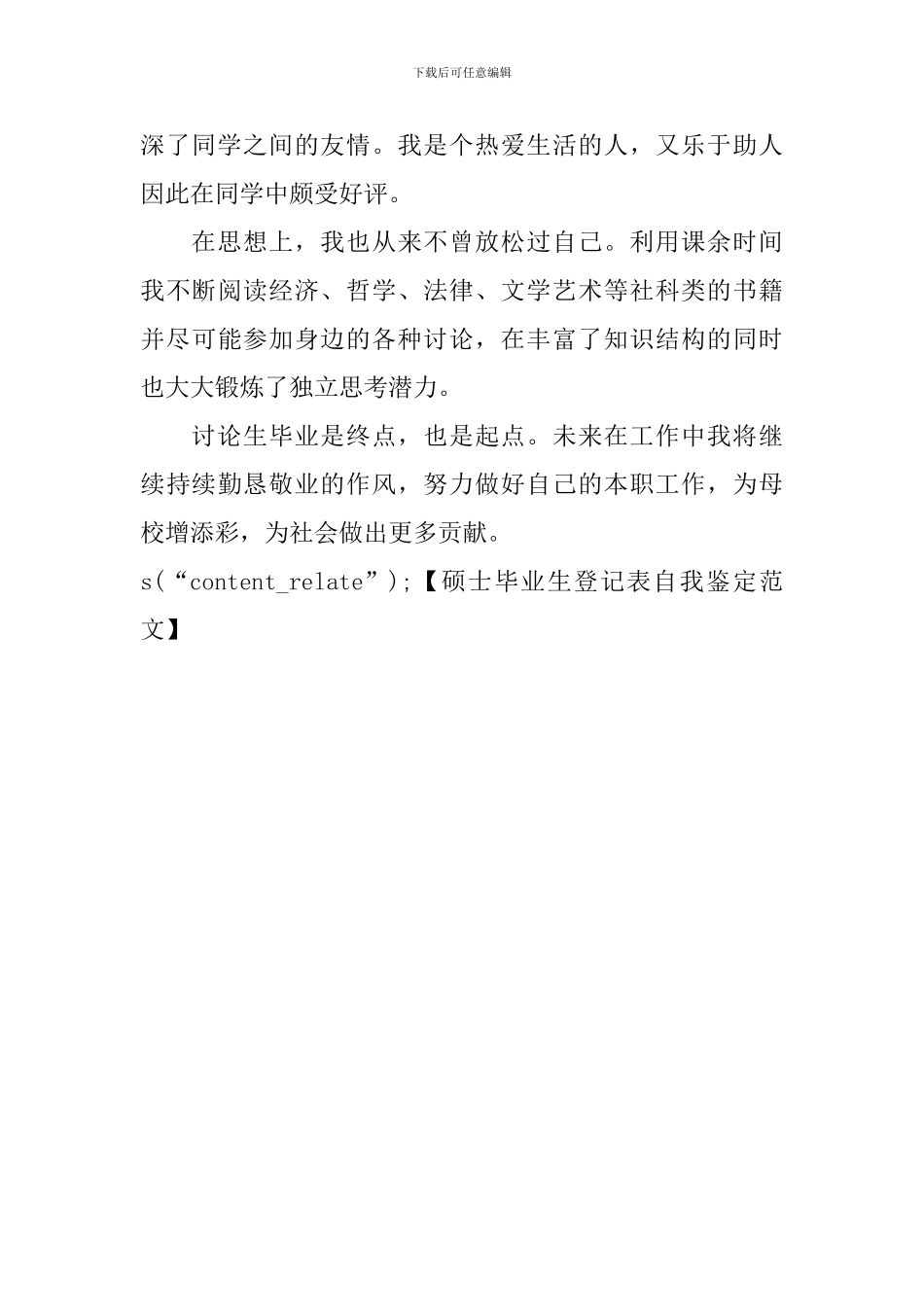 下载后可任意编辑

深了同学之间的友情。我是个热爱生活的人，又乐于助人因此在同学中颇受好评。

在思想上，我也从来不曾放松过自己。利用课余时间我不断阅读经济、哲学、法律、文学艺术等社科类的书籍并尽可能参加身边的各种讨论，在丰富了知识结构的同时也大大锻炼了独立思考潜力。

讨论生毕业是终点，也是起点。未来在工作中我将继续持续勤恳敬业的作风，努力做好自己的本职工作，为母校增添彩，为社会做出更多贡献。

s(“content_relate”);【硕士毕业生登记表自我鉴定范文】